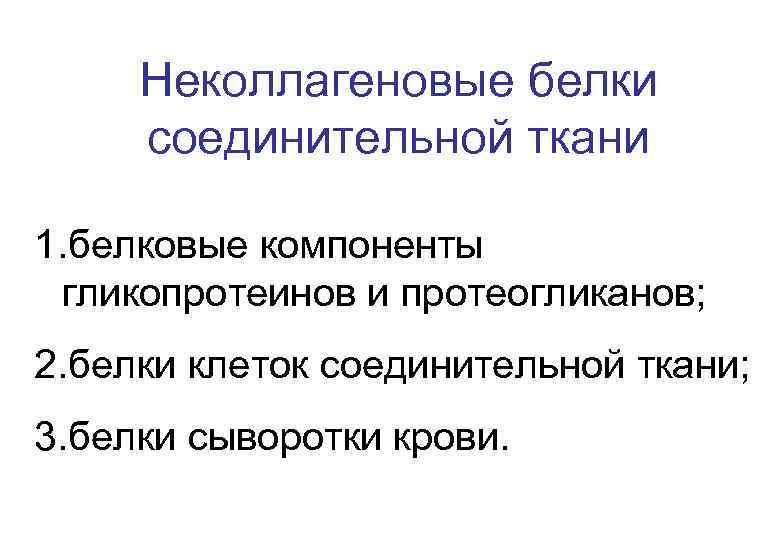 Неколлагеновые белки соединительной ткани

1.белковые компоненты гликопротеинов и протеогликанов;

2.белки клеток соединительной ткани;

3.белки сыворотки крови.